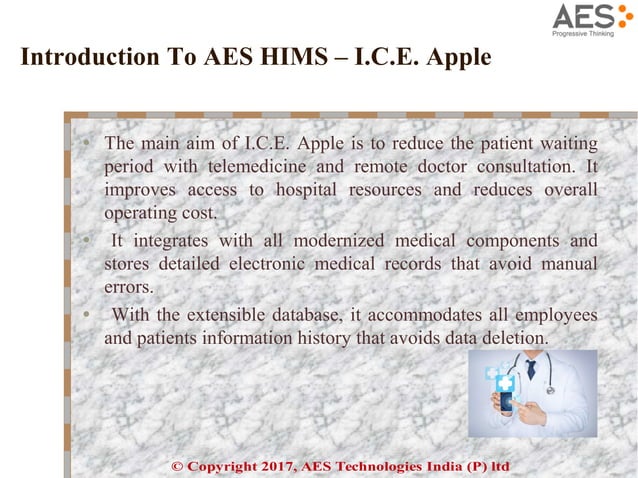 AES
Progressive Thinking

Introduction To AES HIMS – I.C.E. Apple

• The main aim of I.C.E. Apple is to reduce the patient waiting period with telemedicine and remote doctor consultation. It improves access to hospital resources and reduces overall operating cost.
• It integrates with all modernized medical components and stores detailed electronic medical records that avoid manual errors.
• With the extensible database, it accommodates all employees and patients information history that avoids data deletion.

© Copyright 2017, AES Technologies India (P) ltd